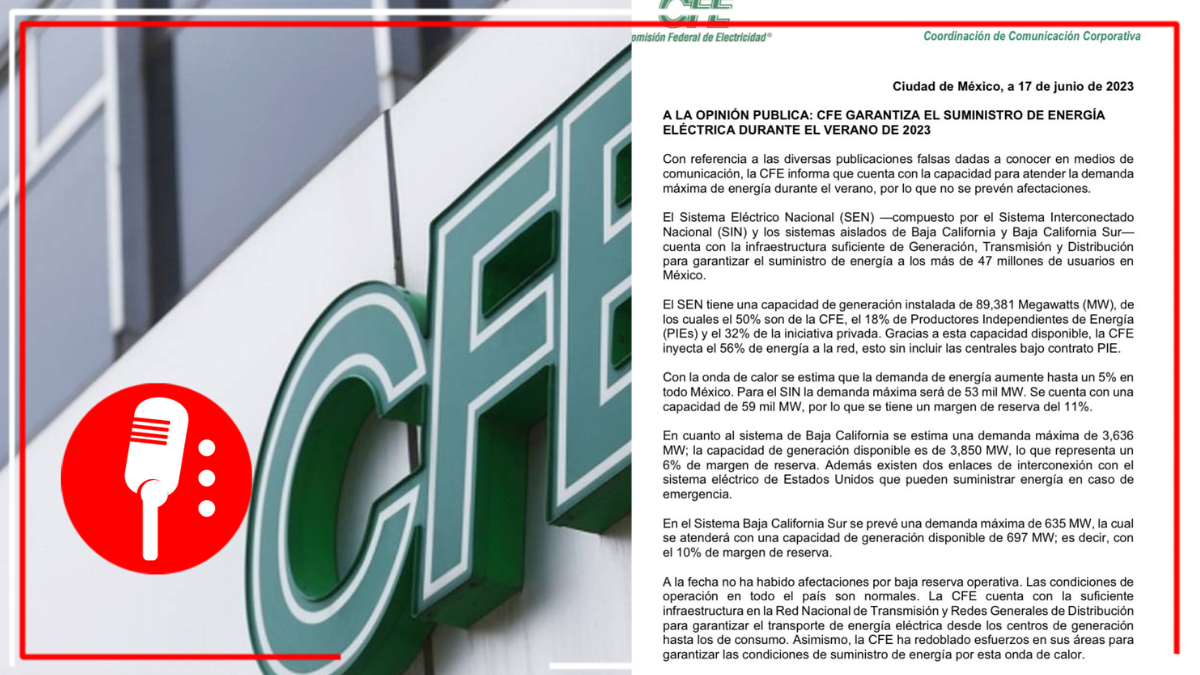 CFE

CFE

omisión Federal de Electricidad®

Coordinación de Comunicación Corporativa

Ciudad de México, a 17 de junio de 2023

A LA OPINIÓN PUBLICA: CFE GARANTIZA EL SUMINISTRO DE ENERGÍA ELÉCTRICA DURANTE EL VERANO DE 2023

Con referencia a las diversas publicaciones falsas dadas a conocer en medios de comunicación, la CFE informa que cuenta con la capacidad para atender la demanda máxima de energía durante el verano, por lo que no se prevén afectaciones.

El Sistema Eléctrico Nacional (SEN) —compuesto por el Sistema Interconectado Nacional (SIN) y los sistemas aislados de Baja California y Baja California Sur— cuenta con la infraestructura suficiente de Generación, Transmisión y Distribución para garantizar el suministro de energía a los más de 47 millones de usuarios en México.

El SEN tiene una capacidad de generación instalada de 89,381 Megawatts (MW), de los cuales el 50% son de la CFE, el 18% de Productores Independientes de Energía (PIEs) y el 32% de la iniciativa privada. Gracias a esta capacidad disponible, la CFE inyecta el 56% de energía a la red, esto sin incluir las centrales bajo contrato PIE.

Con la onda de calor se estima que la demanda de energía aumente hasta un 5% en todo México. Para el SIN la demanda máxima será de 53 mil MW. Se cuenta con una capacidad de 59 mil MW, por lo que se tiene un margen de reserva del 11%.

En cuanto al sistema de Baja California se estima una demanda máxima de 3,636 MW; la capacidad de generación disponible es de 3,850 MW, lo que representa un 6% de margen de reserva. Además existen dos enlaces de interconexión con el sistema eléctrico de Estados Unidos que pueden suministrar energía en caso de emergencia.

En el Sistema Baja California Sur se prevé una demanda máxima de 635 MW, la cual se atenderá con una capacidad de generación disponible de 697 MW; es decir, con el 10% de margen de reserva.

A la fecha no ha habido afectaciones por baja reserva operativa. Las condiciones de operación en todo el país son normales. La CFE cuenta con la suficiente infraestructura en la Red Nacional de Transmisión y Redes Generales de Distribución para garantizar el transporte de energía eléctrica desde los centros de generación hasta los de consumo. Asimismo, la CFE ha redoblado esfuerzos en sus áreas para garantizar las condiciones de suministro de energía por esta onda de calor.